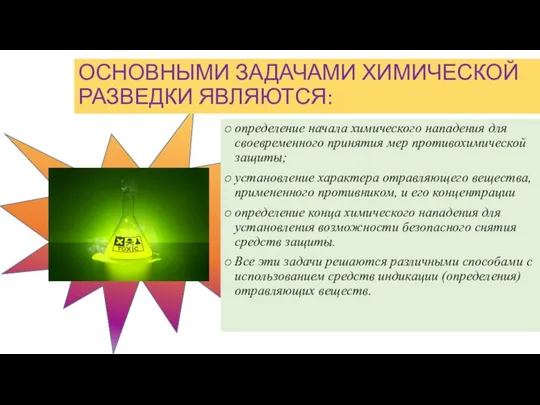 ОСНОВНЫМИ ЗАДАЧАМИ ХИМИЧЕСКОЙ РАЗВЕДКИ ЯВЛЯЮТСЯ:

TOXIC

○ определение начала химического нападения для своевременного принятия мер противохимической защиты;

○ установление характера отравляющего вещества, примененного противником, и его концентрации

○ определение конца химического нападения для установления возможности безопасного снятия средств защиты.

○ Все эти задачи решаются различными способами с использованием средств индикации (определения) отравляющих веществ.